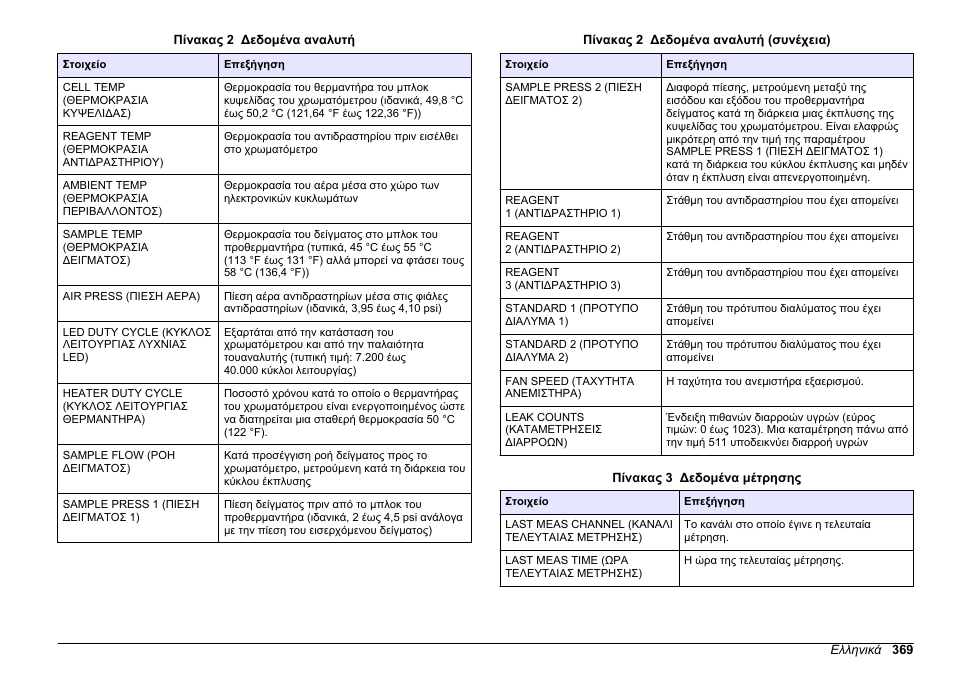 Πίνακας 2 Δεδομένα αναλυτή

| Στοιχείο | Επεξήγηση |
|---|---|
| CELL TEMP (ΘΕΡΜΟΚΡΑΣΙΑ ΚΥΨΕΛΙΔΑΣ) | Θερμοκρασία του θερμαντήρα του μπλοκ κυψελίδας του χρωματόμετρου (ιδανικά, 49,8 °C έως 50,2 °C (121,64 °F έως 122,36 °F)) |
| REAGENT TEMP (ΘΕΡΜΟΚΡΑΣΙΑ ΑΝΤΙΔΡΑΣΤΗΡΙΟΥ) | Θερμοκρασία του αντιδραστηρίου πριν εισέλθει στο χρωματόμετρο |
| AMBIENT TEMP (ΘΕΡΜΟΚΡΑΣΙΑ ΠΕΡΙΒΑΛΛΟΝΤΟΣ) | Θερμοκρασία του αέρα μέσα στο χώρο των ηλεκτρονικών κυκλωμάτων |
| SAMPLE TEMP (ΘΕΡΜΟΚΡΑΣΙΑ ΔΕΙΓΜΑΤΟΣ) | Θερμοκρασία του δείγματος στο μπλοκ του προθερμαντήρα (τυπικά, 45 °C έως 55 °C (113 °F έως 131 °F) αλλά μπορεί να φτάσει τους 58 °C (136,4 °F)) |
| AIR PRESS (ΠΙΕΣΗ ΑΕΡΑ) | Πίεση αέρα αντιδραστηρίων μέσα στις φιάλες αντιδραστηρίων (ιδανικά, 3,95 έως 4,10 psi) |
| LED DUTY CYCLE (ΚΥΚΛΟΣ ΛΕΙΤΟΥΡΓΙΑΣ ΛΥΧΝΙΑΣ LED) | Εξαρτάται από την κατάσταση του χρωματόμετρου και από την παλαιότητα τουαναλυτής (τυπική τιμή: 7.200 έως 40.000 κύκλοι λειτουργίας) |
| HEATER DUTY CYCLE (ΚΥΚΛΟΣ ΛΕΙΤΟΥΡΓΙΑΣ ΘΕΡΜΑΝΤΗΡΑ) | Ποσοστό χρόνου κατά το οποίο ο θερμαντήρας του χρωματόμετρου είναι ενεργοποιημένος ώστε να διατηρείται μια σταθερή θερμοκρασία 50 °C (122 °F). |
| SAMPLE FLOW (ΡΟΗ ΔΕΙΓΜΑΤΟΣ) | Κατά προσέγγιση ροή δείγματος προς το χρωματόμετρο, μετρούμενη κατά τη διάρκεια του κύκλου έκπλυσης |
| SAMPLE PRESS 1 (ΠΙΕΣΗ ΔΕΙΓΜΑΤΟΣ 1) | Πίεση δείγματος πριν από το μπλοκ του προθερμαντήρα (ιδανικά, 2 έως 4,5 psi ανάλογα με την πίεση του εισερχόμενου δείγματος) |

Πίνακας 2 Δεδομένα αναλυτή (συνέχεια)

| Στοιχείο | Επεξήγηση |
|---|---|
| SAMPLE PRESS 2 (ΠΙΕΣΗ ΔΕΙΓΜΑΤΟΣ 2) | Διαφορά πίεσης, μετρούμενη μεταξύ της εισόδου και εξόδου του προθερμαντήρα δείγματος κατά τη διάρκεια μιας έκπλυσης της κυψελίδας του χρωματόμετρου. Είναι ελαφρώς μικρότερη από την τιμή της παραμέτρου SAMPLE PRESS 1 (ΠΙΕΣΗ ΔΕΙΓΜΑΤΟΣ 1) κατά τη διάρκεια του κύκλου έκπλυσης και μηδέν όταν η έκπλυση είναι απενεργοποιημένη. |
| REAGENT 1 (ΑΝΤΙΔΡΑΣΤΗΡΙΟ 1) | Στάθμη του αντιδραστηρίου που έχει απομείνει |
| REAGENT 2 (ΑΝΤΙΔΡΑΣΤΗΡΙΟ 2) | Στάθμη του αντιδραστηρίου που έχει απομείνει |
| REAGENT 3 (ΑΝΤΙΔΡΑΣΤΗΡΙΟ 3) | Στάθμη του αντιδραστηρίου που έχει απομείνει |
| STANDARD 1 (ΠΡΟΤΥΠΟ ΔΙΑΛΥΜΑ 1) | Στάθμη του πρότυπου διαλύματος που έχει απομείνει |
| STANDARD 2 (ΠΡΟΤΥΠΟ ΔΙΑΛΥΜΑ 2) | Στάθμη του πρότυπου διαλύματος που έχει απομείνει |
| FAN SPEED (ΤΑΧΥΤΗΤΑ ΑΝΕΜΙΣΤΗΡΑ) | Η ταχύτητα του ανεμιστήρα εξαερισμού. |
| LEAK COUNTS (ΚΑΤΑΜΕΤΡΗΣΕΙΣ ΔΙΑΡΡΟΩΝ) | Ένδειξη πιθανών διαρροών υγρών (εύρος τιμών: 0 έως 1023). Μια καταμέτρηση πάνω από την τιμή 511 υποδεικνύει διαρροή υγρών |

Πίνακας 3 Δεδομένα μέτρησης

| Στοιχείο | Επεξήγηση |
|---|---|
| LAST MEAS CHANNEL (ΚΑΝΑΛΙ ΤΕΛΕΥΤΑΙΑΣ ΜΕΤΡΗΣΗΣ) | Το κανάλι στο οποίο έγινε η τελευταία μέτρηση. |
| LAST MEAS TIME (ΩΡΑ ΤΕΛΕΥΤΑΙΑΣ ΜΕΤΡΗΣΗΣ) | Η ώρα της τελευταίας μέτρησης. |

Ελληνικά 369